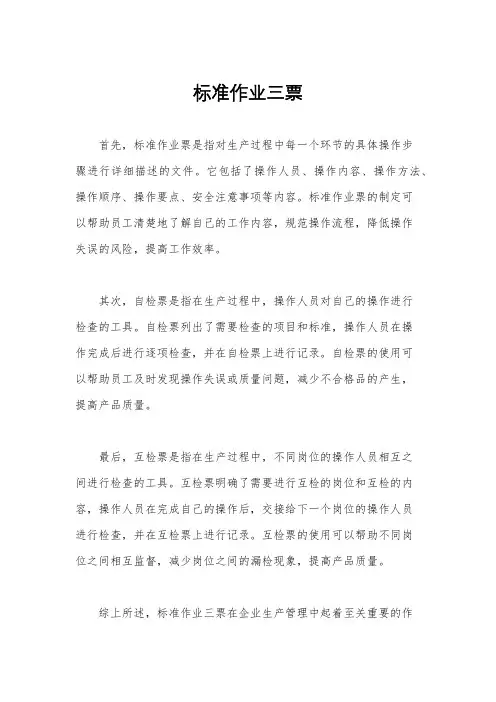 标准作业三票

首先，标准作业票是指对生产过程中每一个环节的具体操作步骤进行详细描述的文件。它包括了操作人员、操作内容、操作方法、操作顺序、操作要点、安全注意事项等内容。标准作业票的制定可以帮助员工清楚地了解自己的工作内容，规范操作流程，降低操作失误的风险，提高工作效率。

其次，自检票是指在生产过程中，操作人员对自己的操作进行检查的工具。自检票列出了需要检查的项目和标准，操作人员在操作完成后进行逐项检查，并在自检票上进行记录。自检票的使用可以帮助员工及时发现操作失误或质量问题，减少不合格品的产生，提高产品质量。

最后，互检票是指在生产过程中，不同岗位的操作人员相互之间进行检查的工具。互检票明确了需要进行互检的岗位和互检的内容，操作人员在完成自己的操作后，交接给下一个岗位的操作人员进行检查，并在互检票上进行记录。互检票的使用可以帮助不同岗位之间相互监督，减少岗位之间的漏检现象，提高产品质量。

综上所述，标准作业三票在企业生产管理中起着至关重要的作